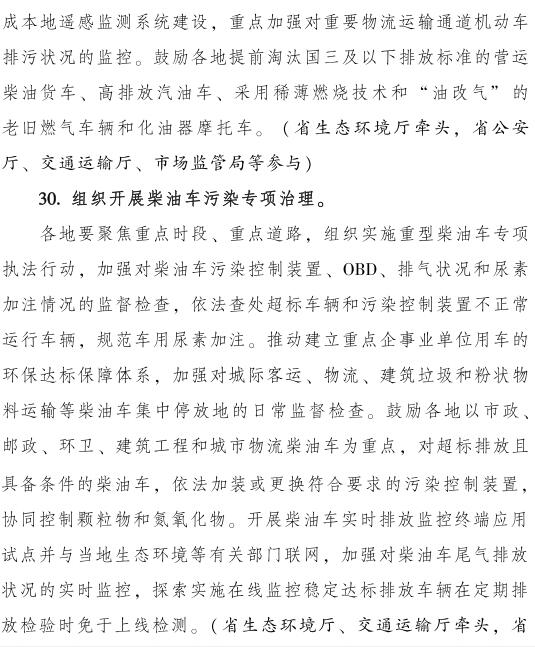 成本地遥感监测系统建设，重点加强对重要物流运输通道机动车排污状况的监控。鼓励各地提前淘汰国三及以下排放标准的营运柴油货车、高排放汽油车、采用稀薄燃烧技术和“油改气”的老旧燃气车辆和化油器摩托车。（省生态环境厅牵头，省公安厅、交通运输厅、市场监管局等参与）

30. 组织开展柴油车污染专项治理。

各地要聚焦重点时段、重点道路，组织实施重型柴油车专项执法行动，加强对柴油车污染控制装置、OBD、排气状况和尿素加注情况的监督检查，依法查处超标车辆和污染控制装置不正常运行车辆，规范车用尿素加注。推动建立重点企事业单位用车的环保达标保障体系，加强对城际客运、物流、建筑垃圾和粉状物料运输等柴油车集中停放地的日常监督检查。鼓励各地以市政、邮政、环卫、建筑工程和城市物流柴油车为重点，对超标排放且具备条件的柴油车，依法加装或更换符合要求的污染控制装置，协同控制颗粒物和氮氧化物。开展柴油车实时排放监控终端应用试点并与当地生态环境等有关部门联网，加强对柴油车尾气排放状况的实时监控，探索实施在线监控稳定达标排放车辆在定期排放检验时免于上线检测。（省生态环境厅、交通运输厅牵头，省